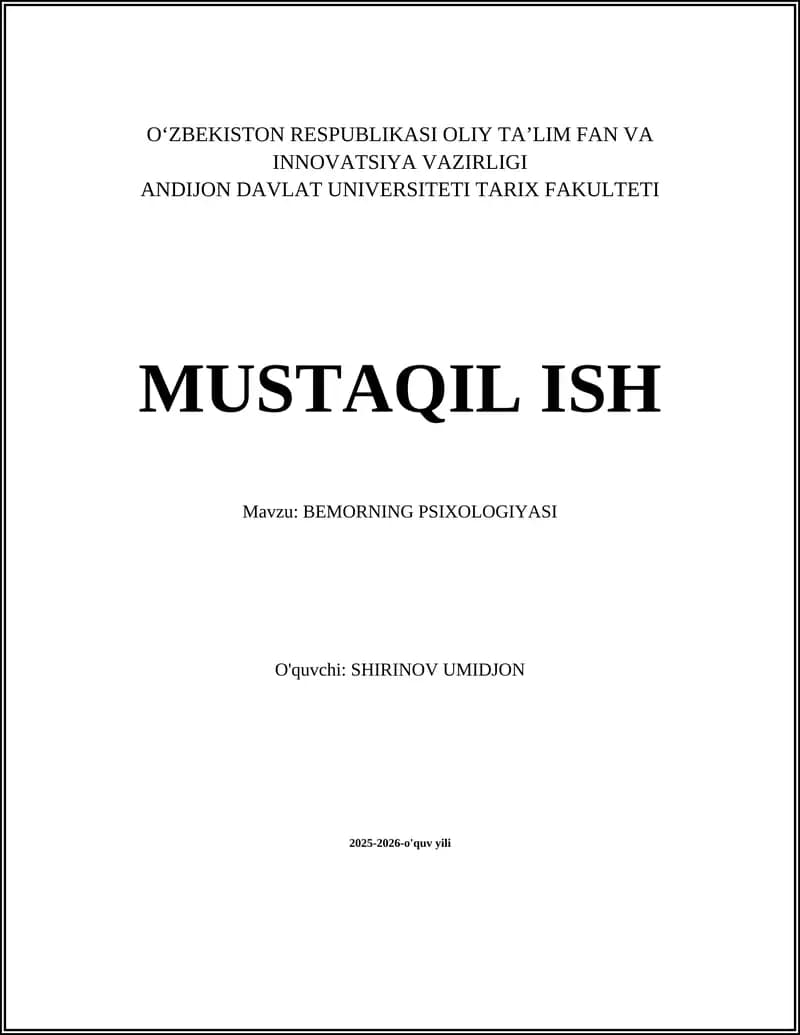 O'ZBEKISTON RESPUBLIKASI OLIY TA'LIM FAN VA INNOVATSIYA VAZIRLIGI
ANDIJON DAVLAT UNIVERSITETI TARIX FAKULTETI

MUSTAQIL ISH

Mavzu: BEMORNING PSIXOLOGIYASI

O'quvchi: SHIRINOV UMIDJON

2025-2026-o'quv yili